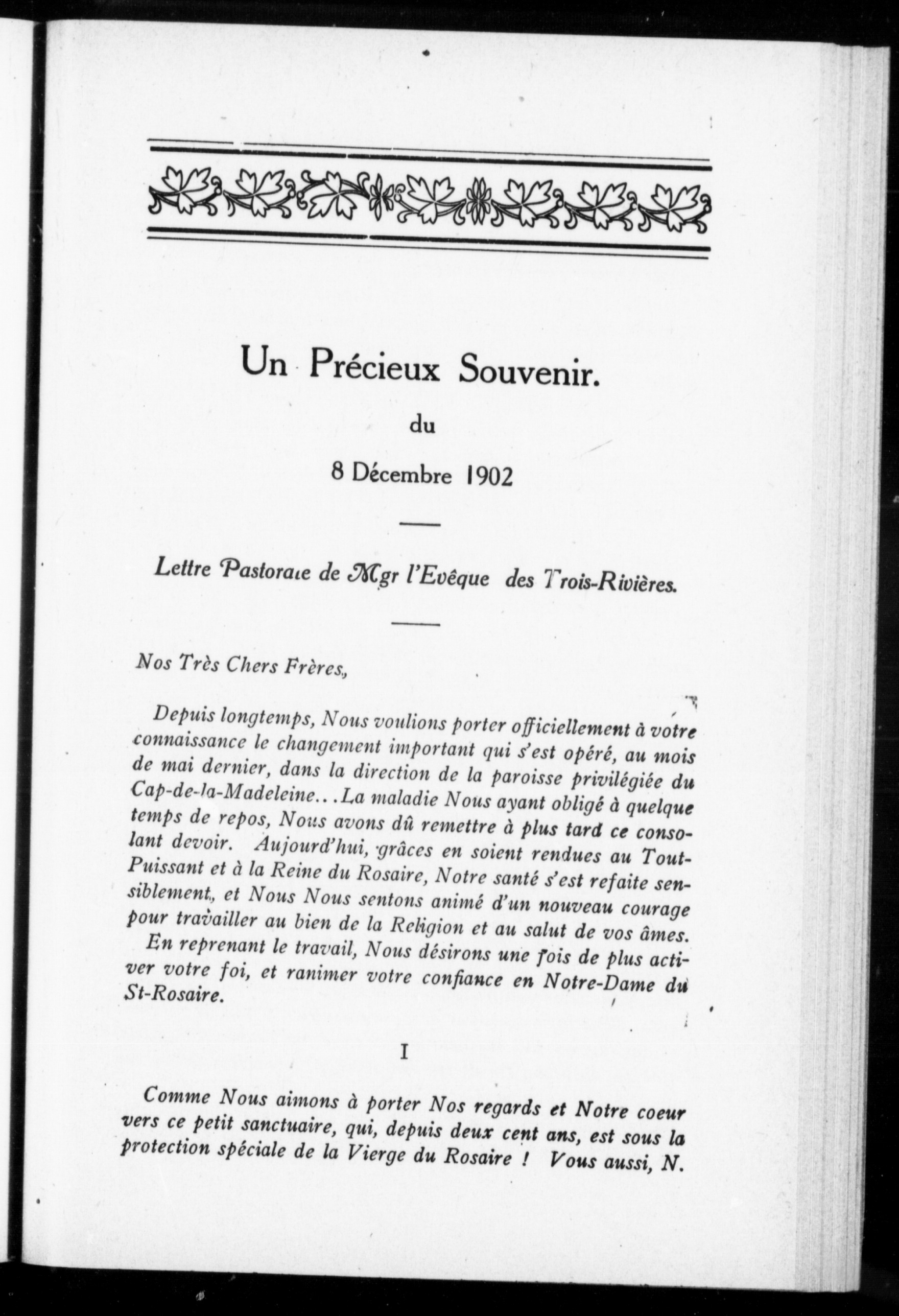 Un Précieux Souvenir.

du

8 Décembre 1902

Lettre Pastorale de Mgr l'Evêque des Trois-Rivières.

Nos Très Chers Frères,

Depuis longtemps, Nous voulions porter officiellement à votre connaissance le changement important qui s'est opéré, au mois de mai dernier, dans la direction de la paroisse privilégiée du Cap-de-la-Madeleine...La maladie Nous ayant obligé à quelque temps de repos, Nous avons dû remettre à plus tard ce consolant devoir. Aujourd'hui, grâces en soient rendues au Tout-Puissant et à la Reine du Rosaire, Notre santé s'est refaite sensiblement, et Nous Nous sentons animé d'un nouveau courage pour travailler au bien de la Religion et au salut de vos âmes. En reprenant le travail, Nous désirons une fois de plus activer votre foi, et ranimer votre confiance en Notre-Dame du St-Rosaire.

I

Comme Nous aimons à porter Nos regards et Notre coeur vers ce petit sanctuaire, qui, depuis deux cent ans, est sous la protection spéciale de la Vierge du Rosaire ! Vous aussi, N.